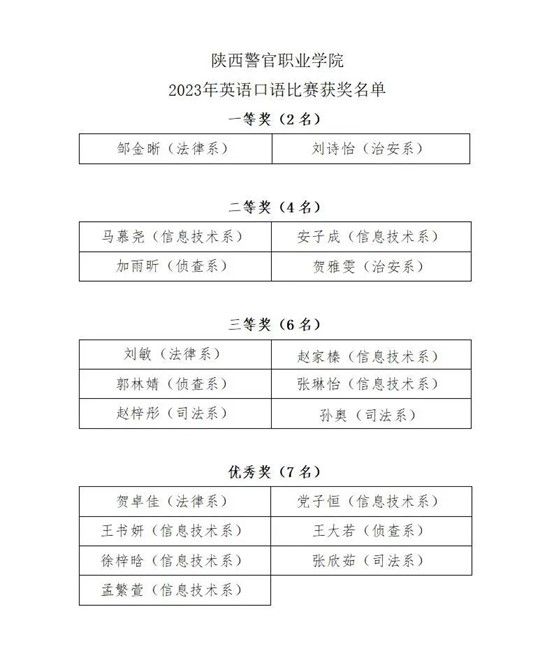 陕西警官职业学院
2023年英语口语比赛获奖名单

一等奖（2名）

| 邹金晰（法律系） | 刘诗怡（治安系） |
|---|---|

二等奖（4名）

| 马慕尧（信息技术系） | 安子成（信息技术系） |
|---|---|
| 加雨昕（侦查系） | 贺雅雯（治安系） |

三等奖（6名）

| 刘敏（法律系） | 赵家榛（信息技术系） |
|---|---|
| 郭林婧（侦查系） | 张琳怡（信息技术系） |
| 赵梓彤（司法系） | 孙奥（司法系） |

优秀奖（7名）

| 贺卓佳（法律系） | 党子恒（信息技术系） |
|---|---|
| 王书妍（信息技术系） | 王大若（侦查系） |
| 徐梓晗（信息技术系） | 张欣茹（司法系） |
| 孟繁萱（信息技术系） | |